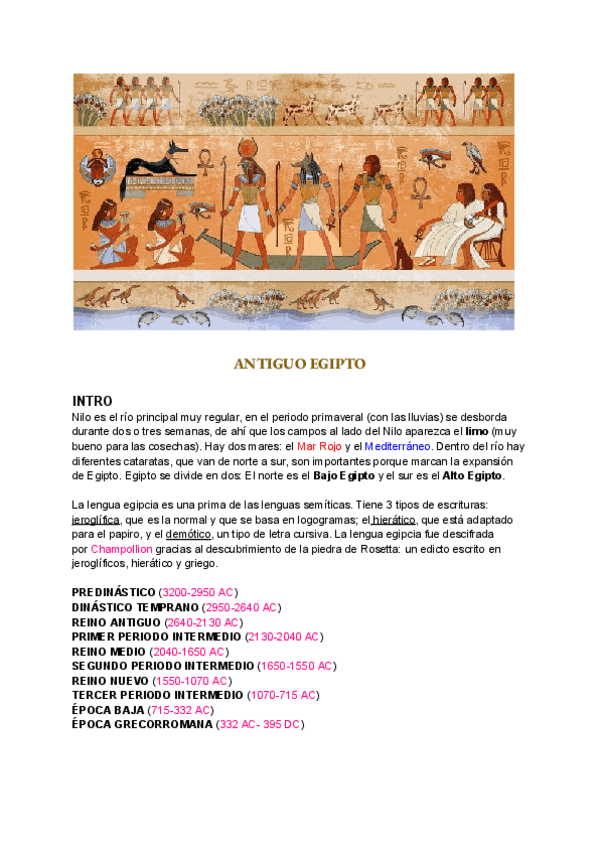 ANTIGUO EGIPTO

INTRO
Nilo es el río principal muy regular, en el periodo primaveral (con las lluvias) se desborda durante dos o tres semanas, de ahí que los campos al lado del Nilo aparezca el limo (muy bueno para las cosechas). Hay dos mares: el Mar Rojo y el Mediterráneo. Dentro del río hay diferentes cataratas, que van de norte a sur, son importantes porque marcan la expansión de Egipto. Egipto se divide en dos: El norte es el Bajo Egipto y el sur es el Alto Egipto.

La lengua egipcia es una prima de las lenguas semíticas. Tiene 3 tipos de escrituras: jeroglífica, que es la normal y que se basa en logogramas; el hierático, que está adaptado para el papiro, y el demótico, un tipo de letra cursiva. La lengua egipcia fue descifrada por Champollion gracias al descubrimiento de la piedra de Rosetta: un edicto escrito en jeroglíficos, hierático y griego.

PREDINÁSTICO (3200-2950 AC)
DINÁSTICO TEMPRANO (2950-2640 AC)
REINO ANTIGUO (2640-2130 AC)
PRIMER PERIODO INTERMEDIO (2130-2040 AC)
REINO MEDIO (2040-1650 AC)
SEGUNDO PERIODO INTERMEDIO (1650-1550 AC)
REINO NUEVO (1550-1070 AC)
TERCER PERIODO INTERMEDIO (1070-715 AC)
ÉPOCA BAJA (715-332 AC)
ÉPOCA GRECORROMANA (332 AC- 395 DC)